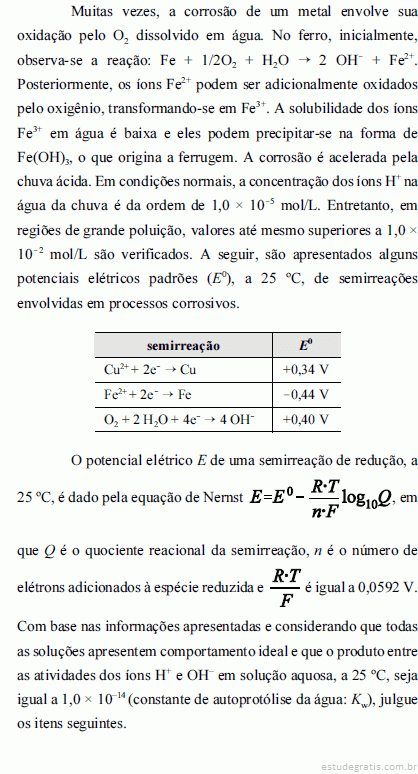 Muitas vezes, a corrosão de um metal envolve sua oxidação pelo $O_2$ dissolvido em água. No ferro, inicialmente, observa-se a reação: $Fe + 1/2O_2 + H_2O \rightarrow 2\ OH^- + Fe^{2+}$. Posteriormente, os íons $Fe^{2+}$ podem ser adicionalmente oxidados pelo oxigênio, transformando-se em $Fe^{3+}$. A solubilidade dos íons $Fe^{3+}$ em água é baixa e eles podem precipitar-se na forma de $Fe(OH)_3$, o que origina a ferrugem. A corrosão é acelerada pela chuva ácida. Em condições normais, a concentração dos íons $H^+$ na água da chuva é da ordem de $1,0 \times 10^{-5}$ mol/L. Entretanto, em regiões de grande poluição, valores até mesmo superiores a $1,0 \times 10^{-2}$ mol/L são verificados. A seguir, são apresentados alguns potenciais elétricos padrões ($E^0$), a 25 ºC, de semirreações envolvidas em processos corrosivos.

| semirreação | $E^0$ |
|---|---|
| $Cu^{2+} + 2e^- \rightarrow Cu$ | +0,34 V |
| $Fe^{2+} + 2e^- \rightarrow Fe$ | −0,44 V |
| $O_2 + 2\ H_2O + 4e^- \rightarrow 4\ OH^-$ | +0,40 V |

O potencial elétrico $E$ de uma semirreação de redução, a 25 ºC, é dado pela equação de Nernst $E = E^0 - \frac{R \cdot T}{n \cdot F}\log_{10}Q$, em que $Q$ é o quociente reacional da semirreação, $n$ é o número de elétrons adicionados à espécie reduzida e $\frac{R \cdot T}{F}$ é igual a 0,0592 V. Com base nas informações apresentadas e considerando que todas as soluções apresentem comportamento ideal e que o produto entre as atividades dos íons $H^+$ e $OH^-$ em solução aquosa, a 25 ºC, seja igual a $1,0 \times 10^{-14}$ (constante de autoprotólise da água: $K_w$), julgue os itens seguintes.

estudegratis.com.br